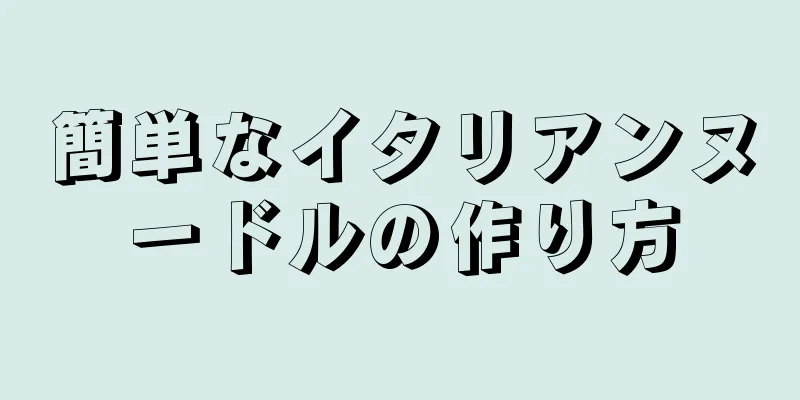 簡単なイタリアンヌードルの作り方